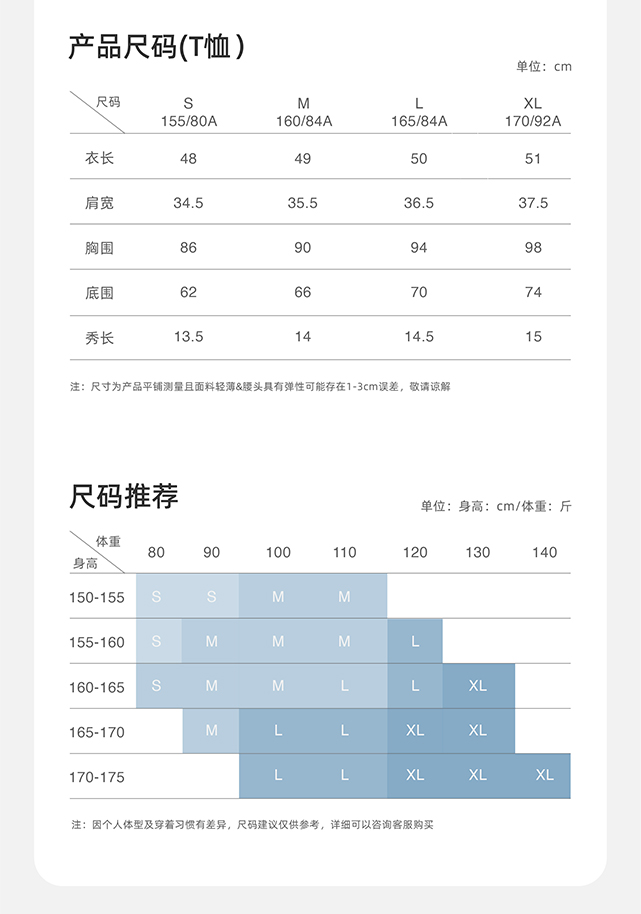 产品尺码(T恤)

单位：cm

| 尺码 | S 155/80A | M 160/84A | L 165/84A | XL 170/92A |
|---|---|---|---|---|
| 衣长 | 48 | 49 | 50 | 51 |
| 肩宽 | 34.5 | 35.5 | 36.5 | 37.5 |
| 胸围 | 86 | 90 | 94 | 98 |
| 底围 | 62 | 66 | 70 | 74 |
| 秀长 | 13.5 | 14 | 14.5 | 15 |

注：尺寸为产品平铺测量且面料轻薄&腰头具有弹性可能存在1-3cm误差，敬请谅解

尺码推荐

单位：身高：cm/体重：斤

| 体重 身高 | 80 | 90 | 100 | 110 | 120 | 130 | 140 |
|---|---|---|---|---|---|---|---|
| 150-155 | S | S | M | M | | | |
| 155-160 | S | M | M | M | L | | |
| 160-165 | S | M | M | L | L | XL | |
| 165-170 | | M | L | L | XL | XL | |
| 170-175 | | | L | L | XL | XL | XL |

注：因个人体型及穿着习惯有差异，尺码建议仅供参考，详细可以咨询客服购买